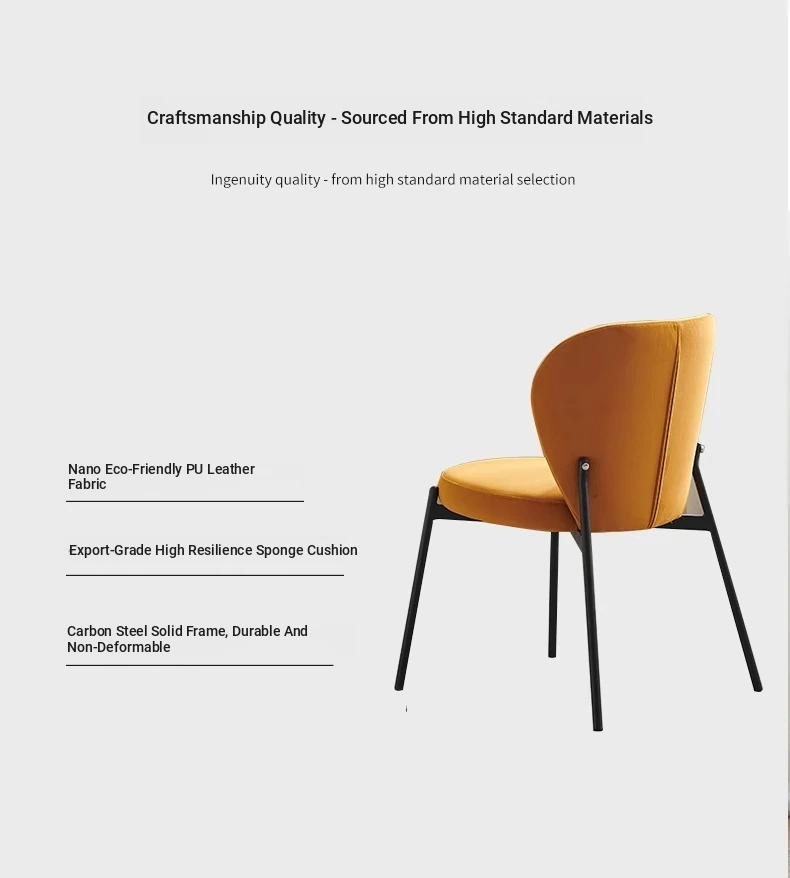 Craftsmanship Quality - Sourced From High Standard Materials

Ingenuity quality - from high standard material selection

Nano Eco-Friendly PU Leather Fabric

Export-Grade High Resilience Sponge Cushion

Carbon Steel Solid Frame, Durable And Non-Deformable